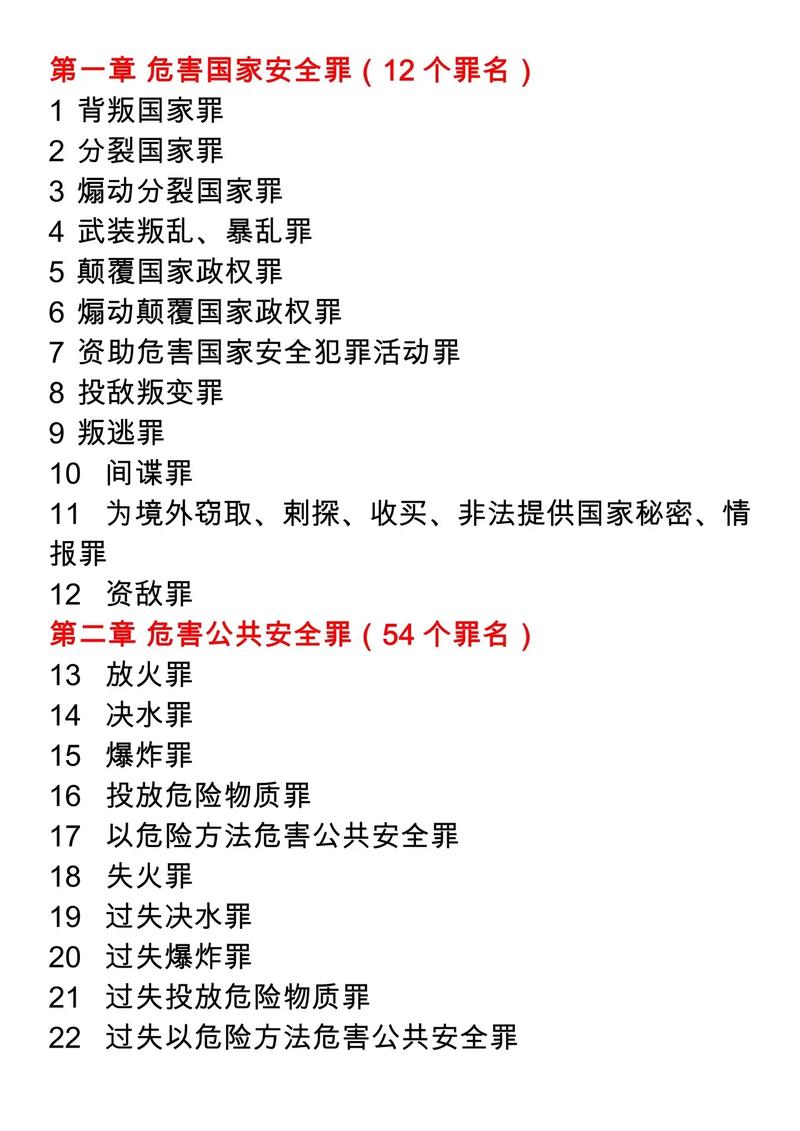 第一章 危害国家安全罪（12 个罪名）
1 背叛国家罪
2 分裂国家罪
3 煽动分裂国家罪
4 武装叛乱、暴乱罪
5 颠覆国家政权罪
6 煽动颠覆国家政权罪
7 资助危害国家安全犯罪活动罪
8 投敌叛变罪
9 叛逃罪
10 间谍罪
11 为境外窃取、刺探、收买、非法提供国家秘密、情报罪
12 资敌罪
第二章 危害公共安全罪（54 个罪名）
13 放火罪
14 决水罪
15 爆炸罪
16 投放危险物质罪
17 以危险方法危害公共安全罪
18 失火罪
19 过失决水罪
20 过失爆炸罪
21 过失投放危险物质罪
22 过失以危险方法危害公共安全罪